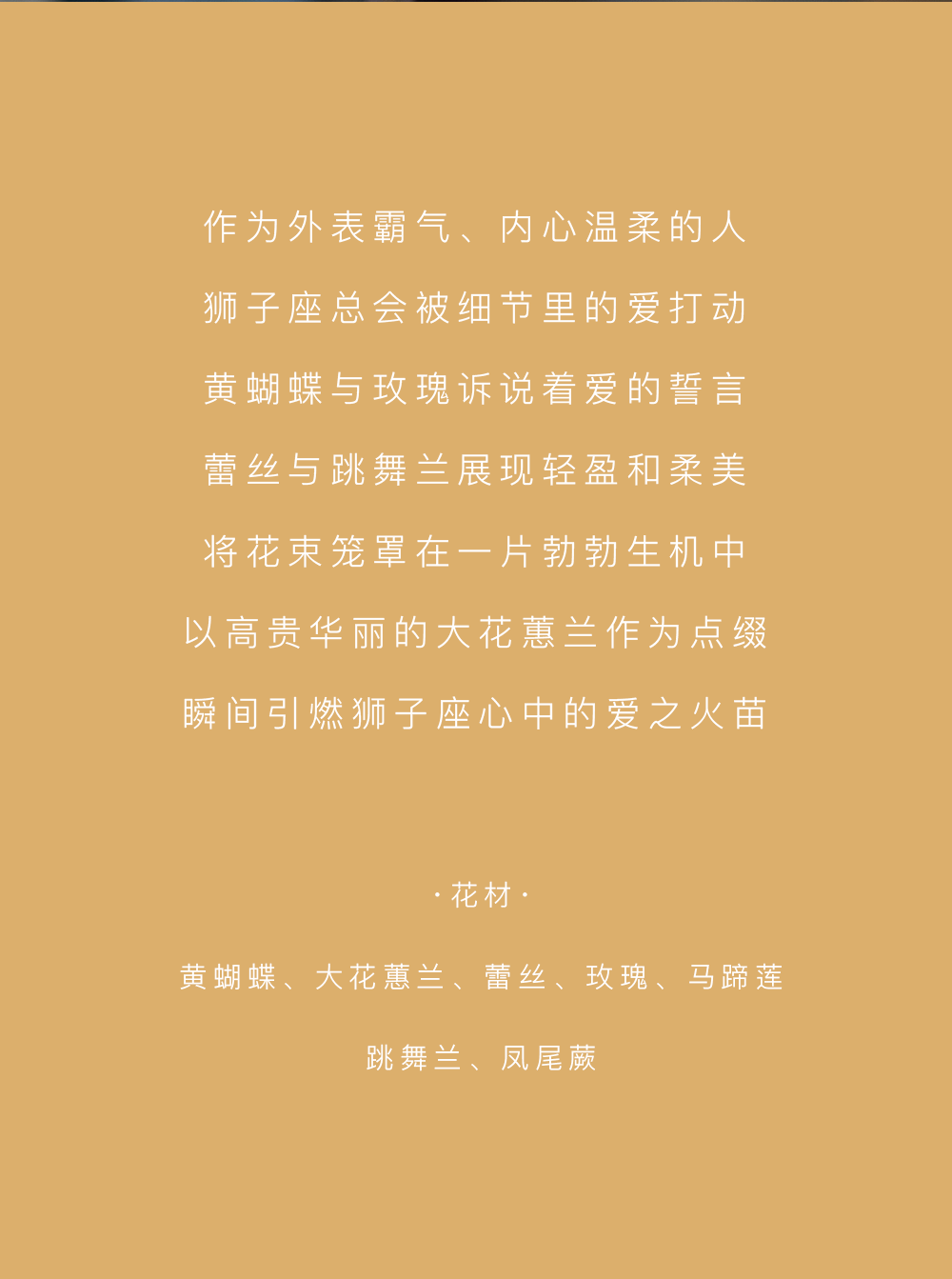 作为外表霸气、内心温柔的人

狮子座总会被细节里的爱打动

黄蝴蝶与玫瑰诉说着爱的誓言

蕾丝与跳舞兰展现轻盈和柔美

将花束笼罩在一片勃勃生机中

以高贵华丽的大花蕙兰作为点缀

瞬间引燃狮子座心中的爱之火苗

·花材·

黄蝴蝶、大花蕙兰、蕾丝、玫瑰、马蹄莲

跳舞兰、凤尾蕨